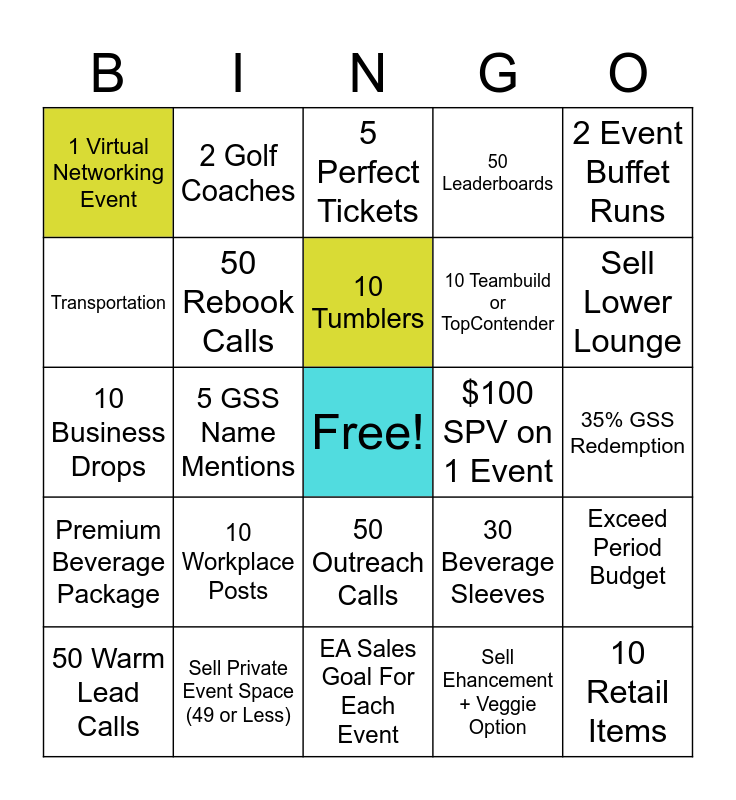 | B | I | N | G | O |
|---|---|---|---|---|
| 1 Virtual Networking Event | 2 Golf Coaches | 5 Perfect Tickets | 50 Leaderboards | 2 Event Buffet Runs |
| Transportation | 50 Rebook Calls | 10 Tumblers | 10 Teambuild or TopContender | Sell Lower Lounge |
| 10 Business Drops | 5 GSS Name Mentions | Free! | $100 SPV on 1 Event | 35% GSS Redemption |
| Premium Beverage Package | 10 Workplace Posts | 50 Outreach Calls | 30 Beverage Sleeves | Exceed Period Budget |
| 50 Warm Lead Calls | Sell Private Event Space (49 or Less) | EA Sales Goal For Each Event | Sell Ehancement + Veggie Option | 10 Retail Items |